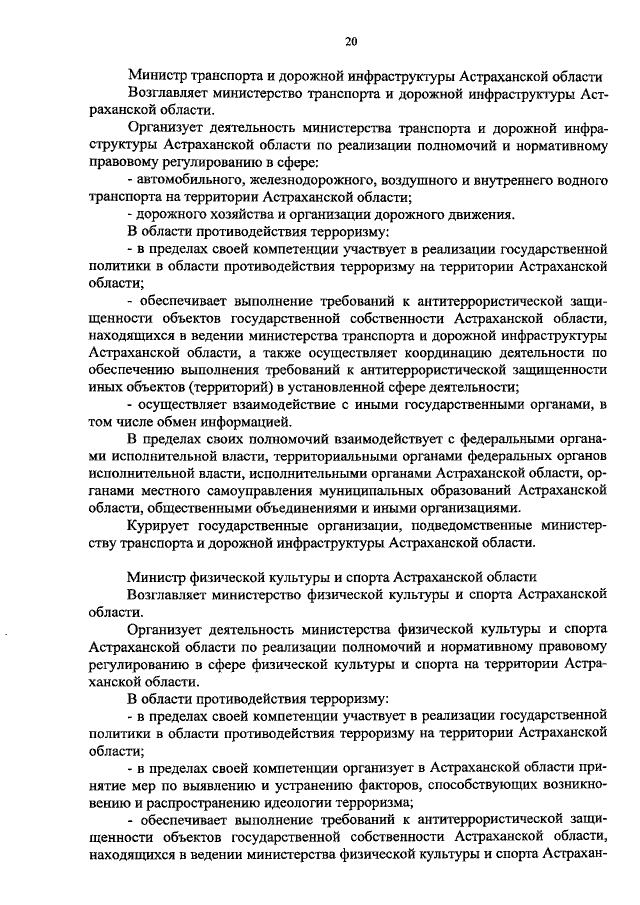 20

Министр транспорта и дорожной инфраструктуры Астраханской области

Возглавляет министерство транспорта и дорожной инфраструктуры Астраханской области.

Организует деятельность министерства транспорта и дорожной инфраструктуры Астраханской области по реализации полномочий и нормативному правовому регулированию в сфере:

- автомобильного, железнодорожного, воздушного и внутреннего водного транспорта на территории Астраханской области;

- дорожного хозяйства и организации дорожного движения.

В области противодействия терроризму:

- в пределах своей компетенции участвует в реализации государственной политики в области противодействия терроризму на территории Астраханской области;

- обеспечивает выполнение требований к антитеррористической защищенности объектов государственной собственности Астраханской области, находящихся в ведении министерства транспорта и дорожной инфраструктуры Астраханской области, а также осуществляет координацию деятельности по обеспечению выполнения требований к антитеррористической защищенности иных объектов (территорий) в установленной сфере деятельности;

- осуществляет взаимодействие с иными государственными органами, в том числе обмен информацией.

В пределах своих полномочий взаимодействует с федеральными органами исполнительной власти, территориальными органами федеральных органов исполнительной власти, исполнительными органами Астраханской области, органами местного самоуправления муниципальных образований Астраханской области, общественными объединениями и иными организациями.

Курирует государственные организации, подведомственные министерству транспорта и дорожной инфраструктуры Астраханской области.

Министр физической культуры и спорта Астраханской области

Возглавляет министерство физической культуры и спорта Астраханской области.

Организует деятельность министерства физической культуры и спорта Астраханской области по реализации полномочий и нормативному правовому регулированию в сфере физической культуры и спорта на территории Астраханской области.

В области противодействия терроризму:

- в пределах своей компетенции участвует в реализации государственной политики в области противодействия терроризму на территории Астраханской области;

- в пределах своей компетенции организует в Астраханской области принятие мер по выявлению и устранению факторов, способствующих возникновению и распространению идеологии терроризма;

- обеспечивает выполнение требований к антитеррористической защищенности объектов государственной собственности Астраханской области, находящихся в ведении министерства физической культуры и спорта Астрахан-